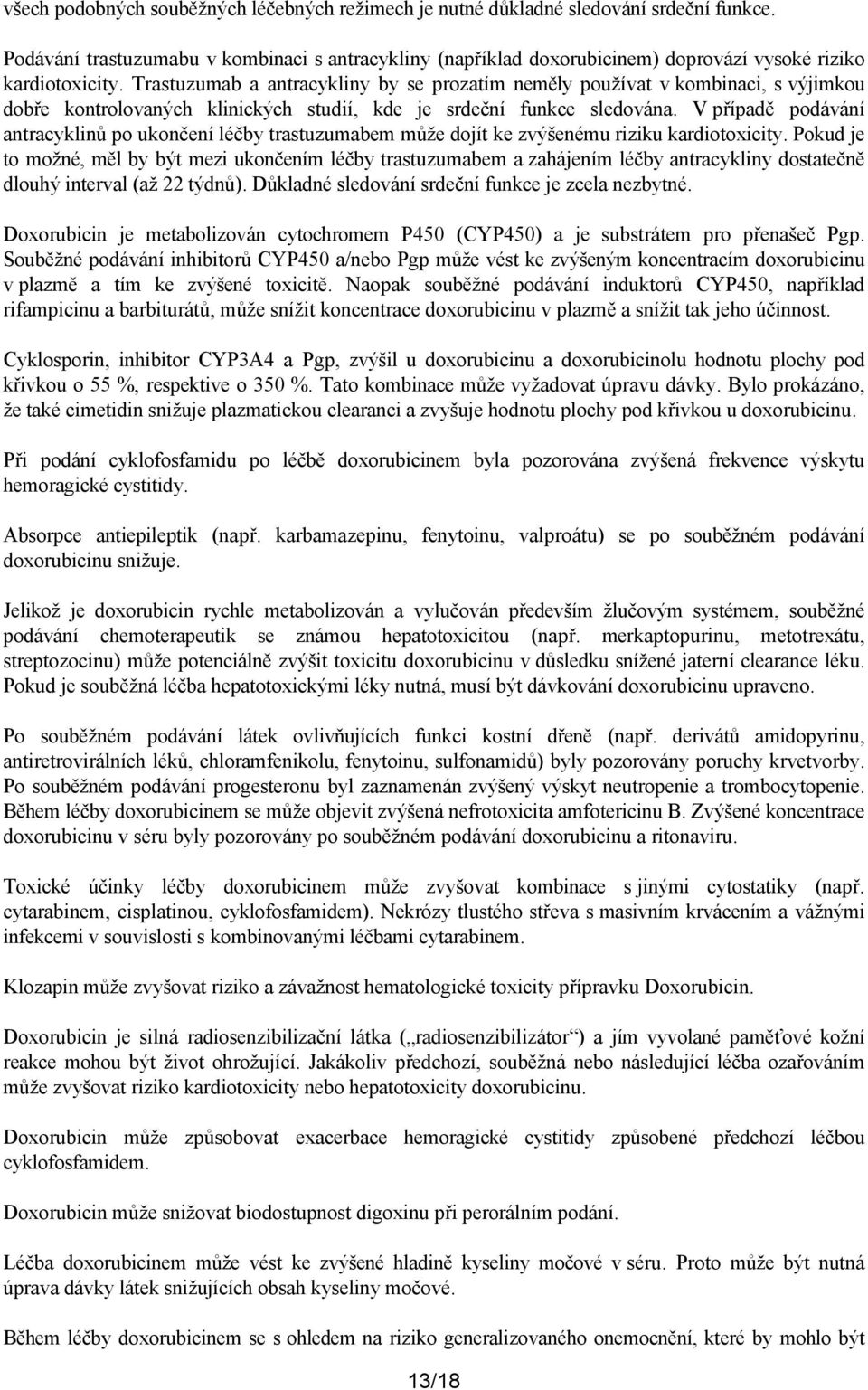 všech podobných souběžných léčebných režimech je nutné důkladné sledování srdeční funkce.

Podávání trastuzumabu v kombinaci s antracykliny (například doxorubicinem) doprovází vysoké riziko kardiotoxicity. Trastuzumab a antracykliny by se prozatím neměly používat v kombinaci, s výjimkou dobře kontrolovaných klinických studií, kde je srdeční funkce sledována. V případě podávání antracyklinů po ukončení léčby trastuzumabem může dojít ke zvýšenému riziku kardiotoxicity. Pokud je to možné, měl by být mezi ukončením léčby trastuzumabem a zahájením léčby antracykliny dostatečně dlouhý interval (až 22 týdnů). Důkladné sledování srdeční funkce je zcela nezbytné.

Doxorubicin je metabolizován cytochromem P450 (CYP450) a je substrátem pro přenašeč Pgp. Souběžné podávání inhibitorů CYP450 a/nebo Pgp může vést ke zvýšeným koncentracím doxorubicinu v plazmě a tím ke zvýšené toxicitě. Naopak souběžné podávání induktorů CYP450, například rifampicinu a barbiturátů, může snížit koncentrace doxorubicinu v plazmě a snížit tak jeho účinnost.

Cyklosporin, inhibitor CYP3A4 a Pgp, zvýšil u doxorubicinu a doxorubicinolu hodnotu plochy pod křivkou o 55 %, respektive o 350 %. Tato kombinace může vyžadovat úpravu dávky. Bylo prokázáno, že také cimetidin snižuje plazmatickou clearanci a zvyšuje hodnotu plochy pod křivkou u doxorubicinu.

Při podání cyklofosfamidu po léčbě doxorubicinem byla pozorována zvýšená frekvence výskytu hemoragické cystitidy.

Absorpce antiepileptik (např. karbamazepinu, fenytoinu, valproátu) se po souběžném podávání doxorubicinu snižuje.

Jelikož je doxorubicin rychle metabolizován a vylučován především žlučovým systémem, souběžné podávání chemoterapeutik se známou hepatotoxicitou (např. merkaptopurinu, metotrexátu, streptozocinu) může potenciálně zvýšit toxicitu doxorubicinu v důsledku snížené jaterní clearance léku. Pokud je souběžná léčba hepatotoxickými léky nutná, musí být dávkování doxorubicinu upraveno.

Po souběžném podávání látek ovlivňujících funkci kostní dřeně (např. derivátů amidopyrinu, antiretrovirálních léků, chloramfenikolu, fenytoinu, sulfonamidů) byly pozorovány poruchy krvetvorby. Po souběžném podávání progesteronu byl zaznamenán zvýšený výskyt neutropenie a trombocytopenie. Během léčby doxorubicinem se může objevit zvýšená nefrotoxicita amfotericinu B. Zvýšené koncentrace doxorubicinu v séru byly pozorovány po souběžném podávání doxorubicinu a ritonaviru.

Toxické účinky léčby doxorubicinem může zvyšovat kombinace s jinými cytostatiky (např. cytarabinem, cisplatinou, cyklofosfamidem). Nekrózy tlustého střeva s masivním krvácením a vážnými infekcemi v souvislosti s kombinovanými léčbami cytarabinem.

Klozapin může zvyšovat riziko a závažnost hematologické toxicity přípravku Doxorubicin.

Doxorubicin je silná radiosenzibilizační látka („radiosenzibilizátor“) a jím vyvolané paměťové kožní reakce mohou být život ohrožující. Jakákoliv předchozí, souběžná nebo následující léčba ozařováním může zvyšovat riziko kardiotoxicity nebo hepatotoxicity doxorubicinu.

Doxorubicin může způsobovat exacerbace hemoragické cystitidy způsobené předchozí léčbou cyklofosfamidem.

Doxorubicin může snižovat biodostupnost digoxinu při perorálním podání.

Léčba doxorubicinem může vést ke zvýšené hladině kyseliny močové v séru. Proto může být nutná úprava dávky látek snižujících obsah kyseliny močové.

Během léčby doxorubicinem se s ohledem na riziko generalizovaného onemocnění, které by mohlo být

13/18